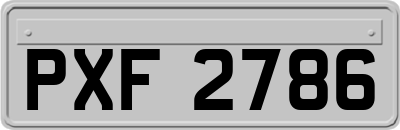 PXF 2786